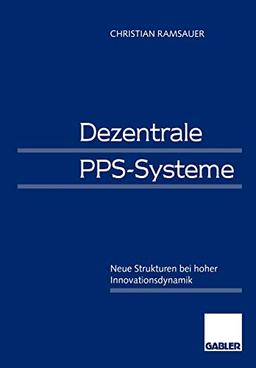 CHRISTIAN RAMSAUER

Dezentrale PPS-Systeme

Neue Strukturen bei hoher Innovationsdynamik

GABLER